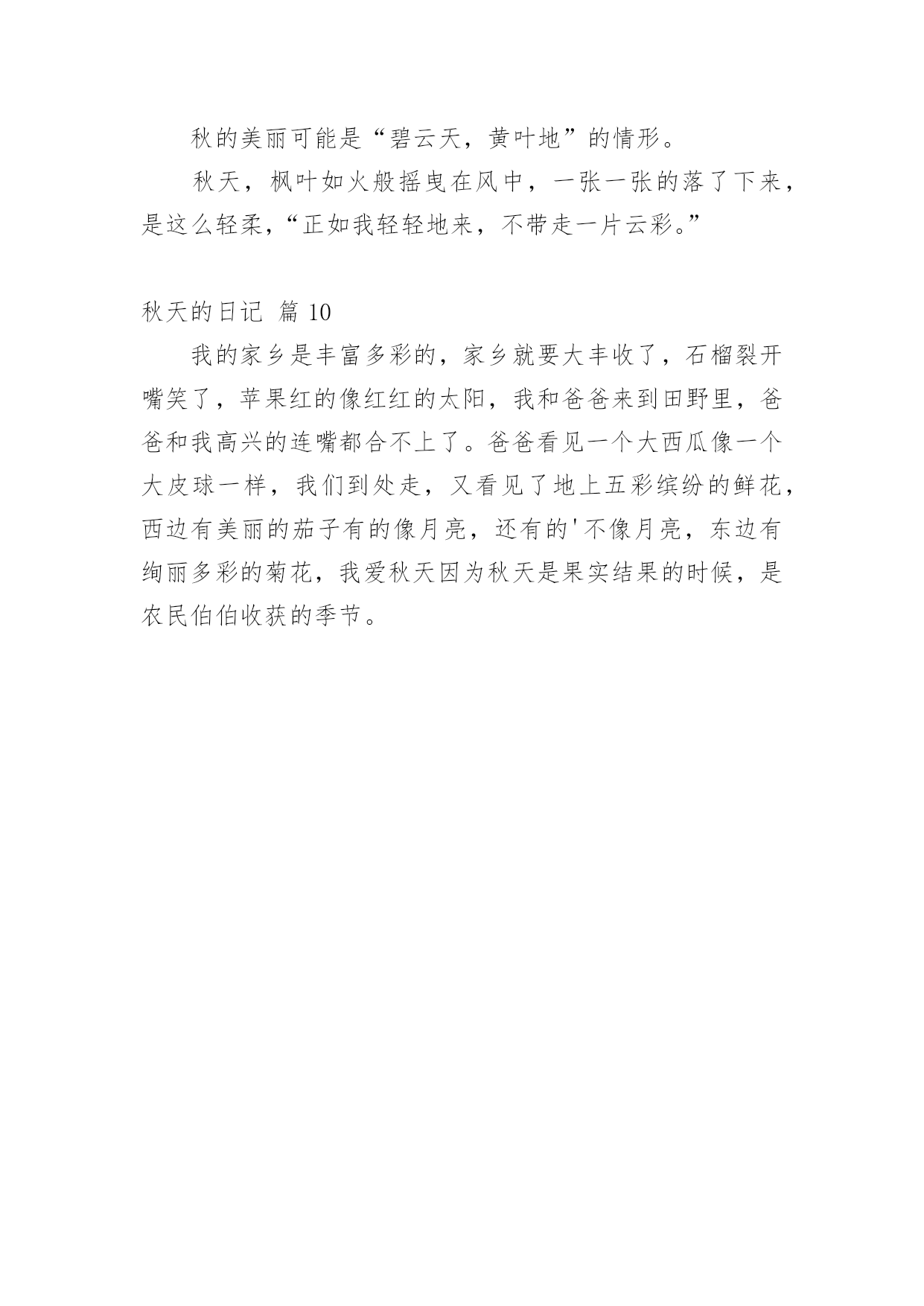 秋的美丽可能是“碧云天，黄叶地”的情形。

秋天，枫叶如火般摇曳在风中，一张一张的落了下来，是这么轻柔，“正如我轻轻地来，不带走一片云彩。”

秋天的日记 篇 10

我的家乡是丰富多彩的，家乡就要大丰收了，石榴裂开嘴笑了，苹果红的像红红的太阳，我和爸爸来到田野里，爸爸和我高兴的连嘴都合不上了。爸爸看见一个大西瓜像一个大皮球一样，我们到处走，又看见了地上五彩缤纷的鲜花，西边有美丽的茄子有的像月亮，还有的'不像月亮，东边有绚丽多彩的菊花，我爱秋天因为秋天是果实结果的时候，是农民伯伯收获的季节。